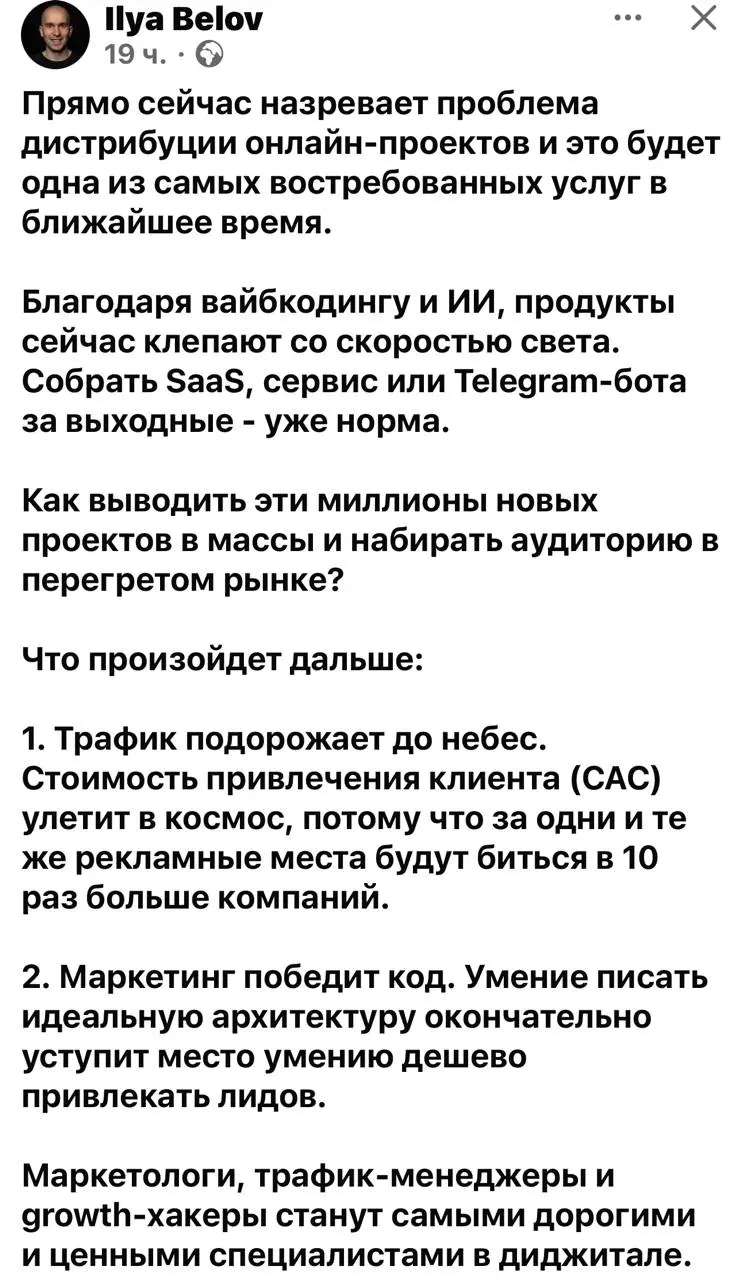 Ilya Belov
19 ч. ·

Прямо сейчас назревает проблема дистрибуции онлайн-проектов и это будет одна из самых востребованных услуг в ближайшее время.

Благодаря вайбкодингу и ИИ, продукты сейчас клепают со скоростью света. Собрать SaaS, сервис или Telegram-бота за выходные - уже норма.

Как выводить эти миллионы новых проектов в массы и набирать аудиторию в перегретом рынке?

Что произойдет дальше:

1. Трафик подорожает до небес. Стоимость привлечения клиента (CAC) улетит в космос, потому что за одни и те же рекламные места будут биться в 10 раз больше компаний.

2. Маркетинг победит код. Умение писать идеальную архитектуру окончательно уступит место умению дешево привлекать лидов.

Маркетологи, трафик-менеджеры и growth-хакеры станут самыми дорогими и ценными специалистами в диджитале.